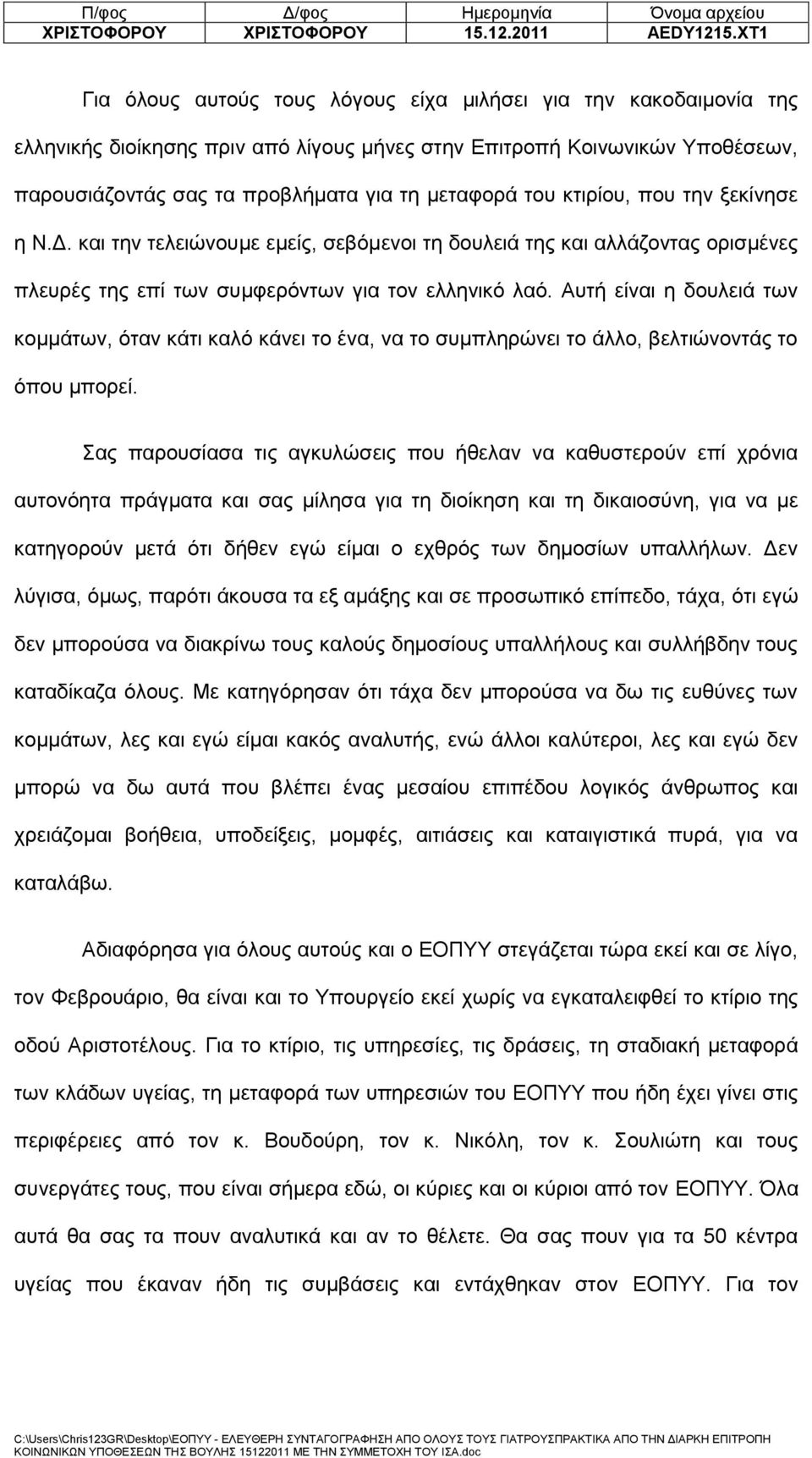 | Π/φος | Δ/φος | Ημερομηνία | Όνομα αρχείου |
|---|---|---|---|
| ΧΡΙΣΤΟΦΟΡΟΥ | ΧΡΙΣΤΟΦΟΡΟΥ | 15.12.2011 | AEDY1215.XT1 |

Για όλους αυτούς τους λόγους είχα μιλήσει για την κακοδαιμονία της ελληνικής διοίκησης πριν από λίγους μήνες στην Επιτροπή Κοινωνικών Υποθέσεων, παρουσιάζοντάς σας τα προβλήματα για τη μεταφορά του κτιρίου, που την ξεκίνησε η Ν.Δ. και την τελειώνουμε εμείς, σεβόμενοι τη δουλειά της και αλλάζοντας ορισμένες πλευρές της επί των συμφερόντων για τον ελληνικό λαό. Αυτή είναι η δουλειά των κομμάτων, όταν κάτι καλό κάνει το ένα, να το συμπληρώνει το άλλο, βελτιώνοντάς το όπου μπορεί.

Σας παρουσίασα τις αγκυλώσεις που ήθελαν να καθυστερούν επί χρόνια αυτονόητα πράγματα και σας μίλησα για τη διοίκηση και τη δικαιοσύνη, για να με κατηγορούν μετά ότι δήθεν εγώ είμαι ο εχθρός των δημοσίων υπαλλήλων. Δεν λύγισα, όμως, παρότι άκουσα τα εξ αμάξης και σε προσωπικό επίπεδο, τάχα, ότι εγώ δεν μπορούσα να διακρίνω τους καλούς δημοσίους υπαλλήλους και συλλήβδην τους καταδίκαζα όλους. Με κατηγόρησαν ότι τάχα δεν μπορούσα να δω τις ευθύνες των κομμάτων, λες και εγώ είμαι κακός αναλυτής, ενώ άλλοι καλύτεροι, λες και εγώ δεν μπορώ να δω αυτά που βλέπει ένας μεσαίου επιπέδου λογικός άνθρωπος και χρειάζομαι βοήθεια, υποδείξεις, μομφές, αιτιάσεις και καταιγιστικά πυρά, για να καταλάβω.

Αδιαφόρησα για όλους αυτούς και ο ΕΟΠΥΥ στεγάζεται τώρα εκεί και σε λίγο, τον Φεβρουάριο, θα είναι και το Υπουργείο εκεί χωρίς να εγκαταλειφθεί το κτίριο της οδού Αριστοτέλους. Για το κτίριο, τις υπηρεσίες, τις δράσεις, τη σταδιακή μεταφορά των κλάδων υγείας, τη μεταφορά των υπηρεσιών του ΕΟΠΥΥ που ήδη έχει γίνει στις περιφέρειες από τον κ. Βουδούρη, τον κ. Νικόλη, τον κ. Σουλιώτη και τους συνεργάτες τους, που είναι σήμερα εδώ, οι κύριες και οι κύριοι από τον ΕΟΠΥΥ. Όλα αυτά θα σας τα πουν αναλυτικά και αν το θέλετε. Θα σας πουν για τα 50 κέντρα υγείας που έκαναν ήδη τις συμβάσεις και εντάχθηκαν στον ΕΟΠΥΥ. Για τον

C:\Users\Chris123GR\Desktop\ΕΟΠΥΥ - ΕΛΕΥΘΕΡΗ ΣΥΝΤΑΓΟΓΡΑΦΗΣΗ ΑΠΟ ΟΛΟΥΣ ΤΟΥΣ ΓΙΑΤΡΟΥΣΠΡΑΚΤΙΚΑ ΑΠΟ ΤΗΝ ΔΙΑΡΚΗ ΕΠΙΤΡΟΠΗ ΚΟΙΝΩΝΙΚΩΝ ΥΠΟΘΕΣΕΩΝ ΤΗΣ ΒΟΥΛΗΣ 15122011 ΜΕ ΤΗΝ ΣΥΜΜΕΤΟΧΗ ΤΟΥ ΙΣΑ.doc